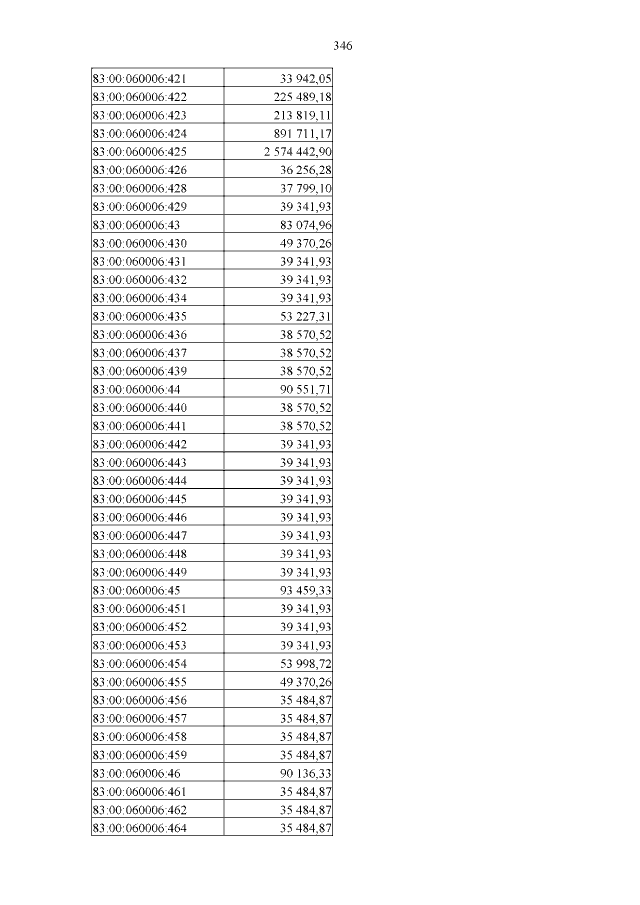 346

| | |
|---|---|
| 83:00:060006:421 | 33 942,05 |
| 83:00:060006:422 | 225 489,18 |
| 83:00:060006:423 | 213 819,11 |
| 83:00:060006:424 | 891 711,17 |
| 83:00:060006:425 | 2 574 442,90 |
| 83:00:060006:426 | 36 256,28 |
| 83:00:060006:428 | 37 799,10 |
| 83:00:060006:429 | 39 341,93 |
| 83:00:060006:43 | 83 074,96 |
| 83:00:060006:430 | 49 370,26 |
| 83:00:060006:431 | 39 341,93 |
| 83:00:060006:432 | 39 341,93 |
| 83:00:060006:434 | 39 341,93 |
| 83:00:060006:435 | 53 227,31 |
| 83:00:060006:436 | 38 570,52 |
| 83:00:060006:437 | 38 570,52 |
| 83:00:060006:439 | 38 570,52 |
| 83:00:060006:44 | 90 551,71 |
| 83:00:060006:440 | 38 570,52 |
| 83:00:060006:441 | 38 570,52 |
| 83:00:060006:442 | 39 341,93 |
| 83:00:060006:443 | 39 341,93 |
| 83:00:060006:444 | 39 341,93 |
| 83:00:060006:445 | 39 341,93 |
| 83:00:060006:446 | 39 341,93 |
| 83:00:060006:447 | 39 341,93 |
| 83:00:060006:448 | 39 341,93 |
| 83:00:060006:449 | 39 341,93 |
| 83:00:060006:45 | 93 459,33 |
| 83:00:060006:451 | 39 341,93 |
| 83:00:060006:452 | 39 341,93 |
| 83:00:060006:453 | 39 341,93 |
| 83:00:060006:454 | 53 998,72 |
| 83:00:060006:455 | 49 370,26 |
| 83:00:060006:456 | 35 484,87 |
| 83:00:060006:457 | 35 484,87 |
| 83:00:060006:458 | 35 484,87 |
| 83:00:060006:459 | 35 484,87 |
| 83:00:060006:46 | 90 136,33 |
| 83:00:060006:461 | 35 484,87 |
| 83:00:060006:462 | 35 484,87 |
| 83:00:060006:464 | 35 484,87 |